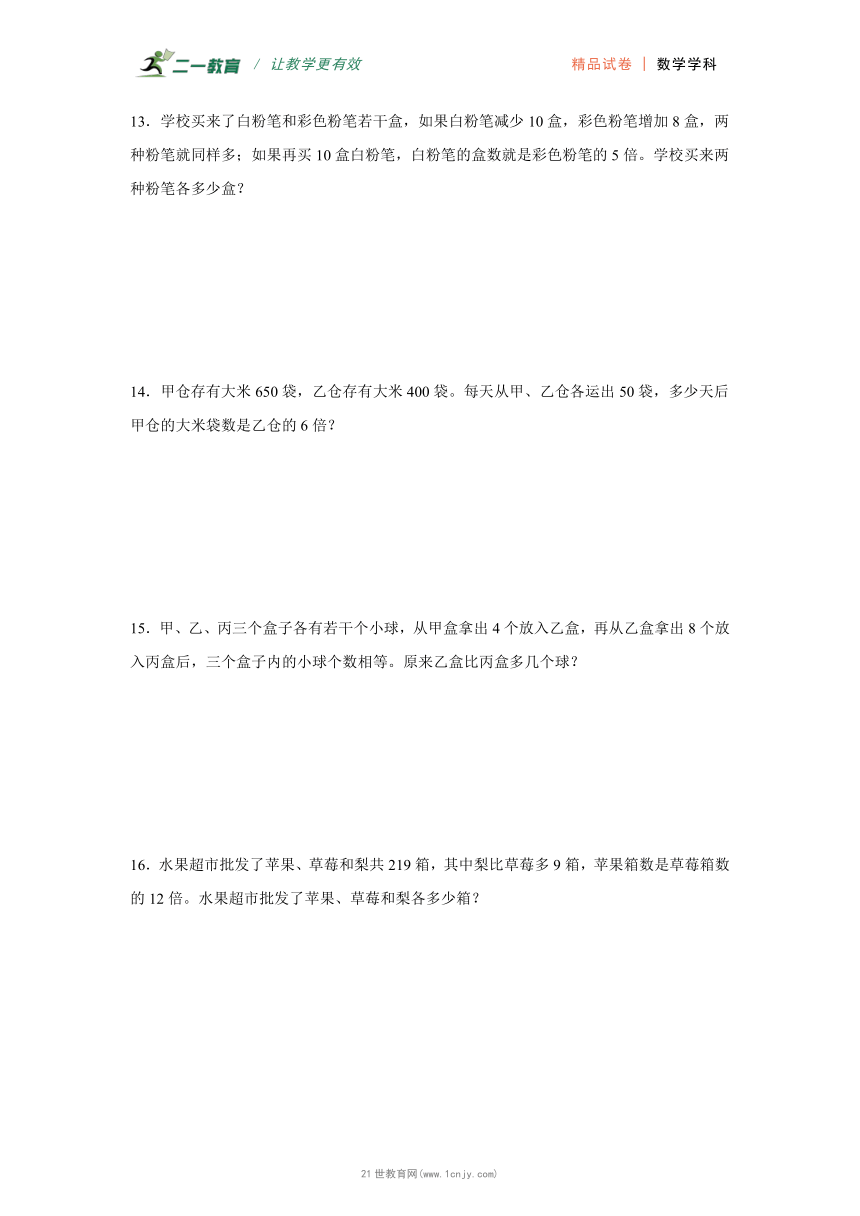 二一教育 / 让教学更有效 精品试卷 | 数学学科

13．学校买来了白粉笔和彩色粉笔若干盒，如果白粉笔减少 10 盒，彩色粉笔增加 8 盒，两种粉笔就同样多；如果再买 10 盒白粉笔，白粉笔的盒数就是彩色粉笔的 5 倍。学校买来两种粉笔各多少盒？

14．甲仓存有大米 650 袋，乙仓存有大米 400 袋。每天从甲、乙仓各运出 50 袋，多少天后甲仓的大米袋数是乙仓的 6 倍？

15．甲、乙、丙三个盒子各有若干个小球，从甲盒拿出 4 个放入乙盒，再从乙盒拿出 8 个放入丙盒后，三个盒子内的小球个数相等。原来乙盒比丙盒多几个球？

16．水果超市批发了苹果、草莓和梨共 219 箱，其中梨比草莓多 9 箱，苹果箱数是草莓箱数的 12 倍。水果超市批发了苹果、草莓和梨各多少箱？

21 世教育网(www.1cnjy.com)